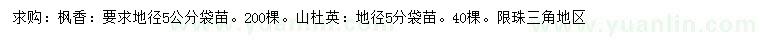 求购：枫香：要求地径5公分袋苗。200棵。山杜英：地径5分袋苗。40棵。限珠三角地区

www.yuanlin.com